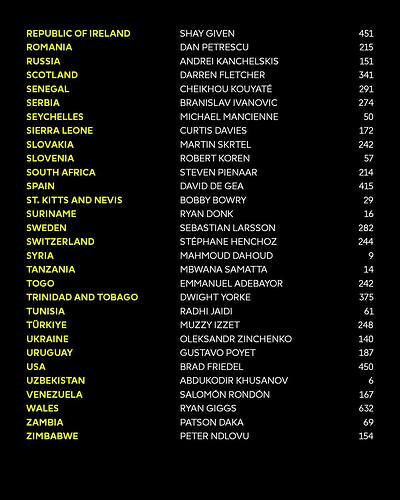 | | | |
|---|---|---|
| REPUBLIC OF IRELAND | SHAY GIVEN | 451 |
| ROMANIA | DAN PETRESCU | 215 |
| RUSSIA | ANDREI KANCHELSKIS | 151 |
| SCOTLAND | DARREN FLETCHER | 341 |
| SENEGAL | CHEIKHOU KOUYATÉ | 291 |
| SERBIA | BRANISLAV IVANOVIC | 274 |
| SEYCHELLES | MICHAEL MANCIENNE | 50 |
| SIERRA LEONE | CURTIS DAVIES | 172 |
| SLOVAKIA | MARTIN SKRTEL | 242 |
| SLOVENIA | ROBERT KOREN | 57 |
| SOUTH AFRICA | STEVEN PIENAAR | 214 |
| SPAIN | DAVID DE GEA | 415 |
| ST. KITTS AND NEVIS | BOBBY BOWRY | 29 |
| SURINAME | RYAN DONK | 16 |
| SWEDEN | SEBASTIAN LARSSON | 282 |
| SWITZERLAND | STÉPHANE HENCHOZ | 244 |
| SYRIA | MAHMOUD DAHOUD | 9 |
| TANZANIA | MBWANA SAMATTA | 14 |
| TOGO | EMMANUEL ADEBAYOR | 242 |
| TRINIDAD AND TOBAGO | DWIGHT YORKE | 375 |
| TUNISIA | RADHI JAIDI | 61 |
| TÜRKIYE | MUZZY IZZET | 248 |
| UKRAINE | OLEKSANDR ZINCHENKO | 140 |
| URUGUAY | GUSTAVO POYET | 187 |
| USA | BRAD FRIEDEL | 450 |
| UZBEKISTAN | ABDUKODIR KHUSANOV | 6 |
| VENEZUELA | SALOMÓN RONDÓN | 167 |
| WALES | RYAN GIGGS | 632 |
| ZAMBIA | PATSON DAKA | 69 |
| ZIMBABWE | PETER NDLOVU | 154 |